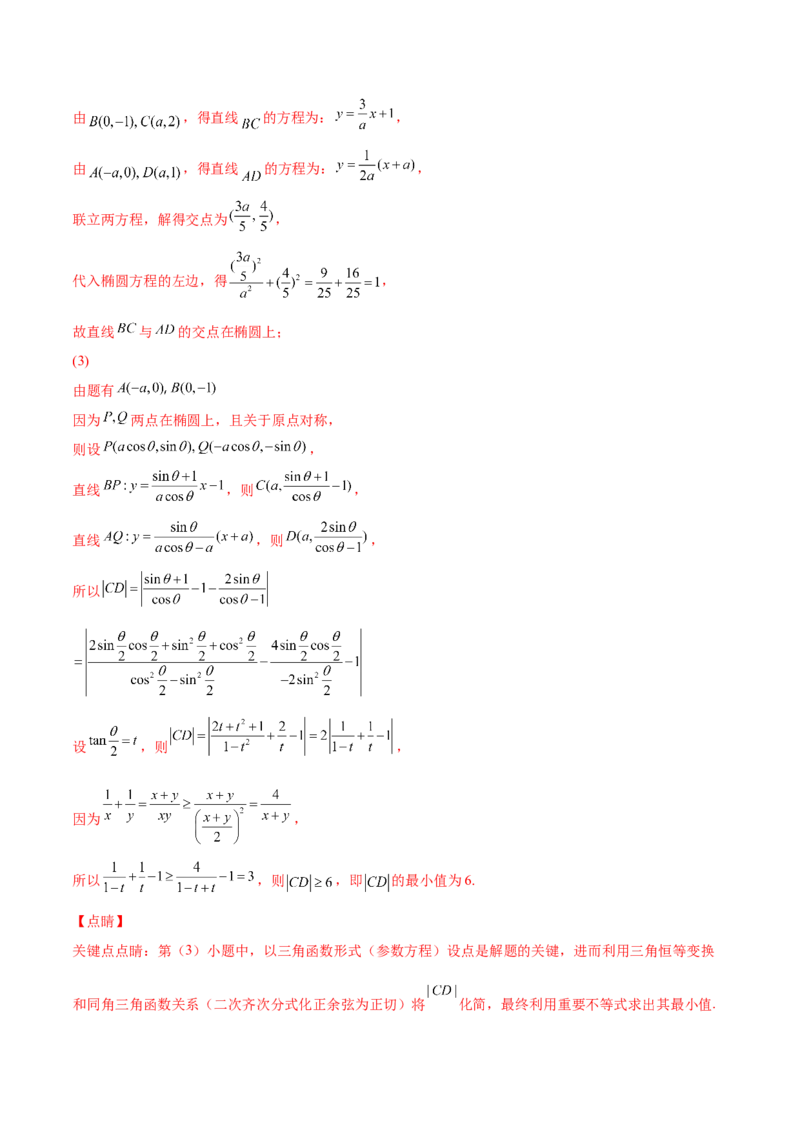 由$B(0,-1),C(a,2)$，得直线$BC$的方程为：$y=\frac{3}{a}x+1$，

由$A(-a,0),D(a,1)$，得直线$AD$的方程为：$y=\frac{1}{2a}(x+a)$，

联立两方程，解得交点为$(\frac{3a}{5},\frac{4}{5})$，

代入椭圆方程的左边，得$\frac{(\frac{3a}{5})^2}{a^2}+(\frac{4}{5})^2=\frac{9}{25}+\frac{16}{25}=1$，

故直线$BC$与$AD$的交点在椭圆上；

(3)

由题有$A(-a,0),B(0,-1)$

因为$P,Q$两点在椭圆上，且关于原点对称，

则设$P(a\cos\theta,\sin\theta),Q(-a\cos\theta,-\sin\theta)$，

直线$BP:y=\frac{\sin\theta+1}{a\cos\theta}x-1$，则$C(a,\frac{\sin\theta+1}{\cos\theta}-1)$，

直线$AQ:y=\frac{\sin\theta}{a\cos\theta-a}(x+a)$，则$D(a,\frac{2\sin\theta}{\cos\theta-1})$，

所以$|CD|=\left|\frac{\sin\theta+1}{\cos\theta}-1-\frac{2\sin\theta}{\cos\theta-1}\right|$

$=\left|\frac{2\sin\frac{\theta}{2}\cos\frac{\theta}{2}+\sin^2\frac{\theta}{2}+\cos^2\frac{\theta}{2}}{\cos^2\frac{\theta}{2}-\sin^2\frac{\theta}{2}}-\frac{4\sin\frac{\theta}{2}\cos\frac{\theta}{2}}{-2\sin^2\frac{\theta}{2}}-1\right|$

设$\tan\frac{\theta}{2}=t$，则$|CD|=\left|\frac{2t+t^2+1}{1-t^2}+\frac{2}{t}-1\right|=2\left|\frac{1}{1-t}+\frac{1}{t}-1\right|$，

因为$\frac{1}{x}+\frac{1}{y}=\frac{x+y}{xy}\geq\frac{x+y}{\left(\frac{x+y}{2}\right)^2}=\frac{4}{x+y}$，

所以$\frac{1}{1-t}+\frac{1}{t}-1\geq\frac{4}{1-t+t}-1=3$，则$|CD|\geq6$，即$|CD|$的最小值为6.

【点睛】

关键点点睛：第（3）小题中，以三角函数形式（参数方程）设点是解题的关键，进而利用三角恒等变换和同角三角函数关系（二次齐次分式化正余弦为正切）将$|CD|$化简，最终利用重要不等式求出其最小值.